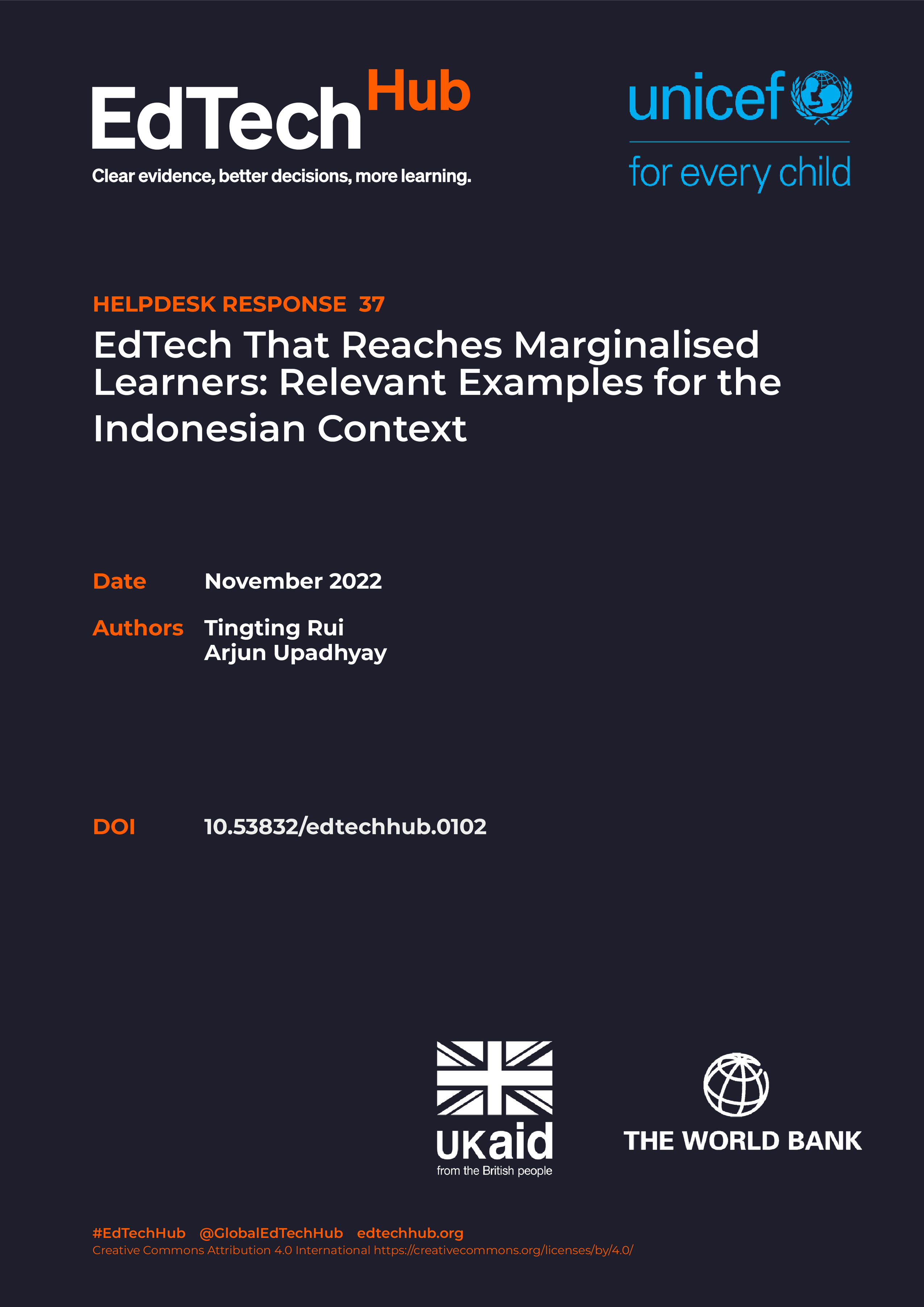 EdTech Hub
Clear evidence, better decisions, more learning.

unicef
for every child

HELPDESK RESPONSE 37
EdTech That Reaches Marginalised Learners: Relevant Examples for the Indonesian Context

Date November 2022

Authors Tingting Rui
Arjun Upadhyay

DOI 10.53832/edtechhub.0102

UKaid
from the British people

THE WORLD BANK

#EdTechHub @GlobalEdTechHub edtechhub.org
Creative Commons Attribution 4.0 International https://creativecommons.org/licenses/by/4.0/